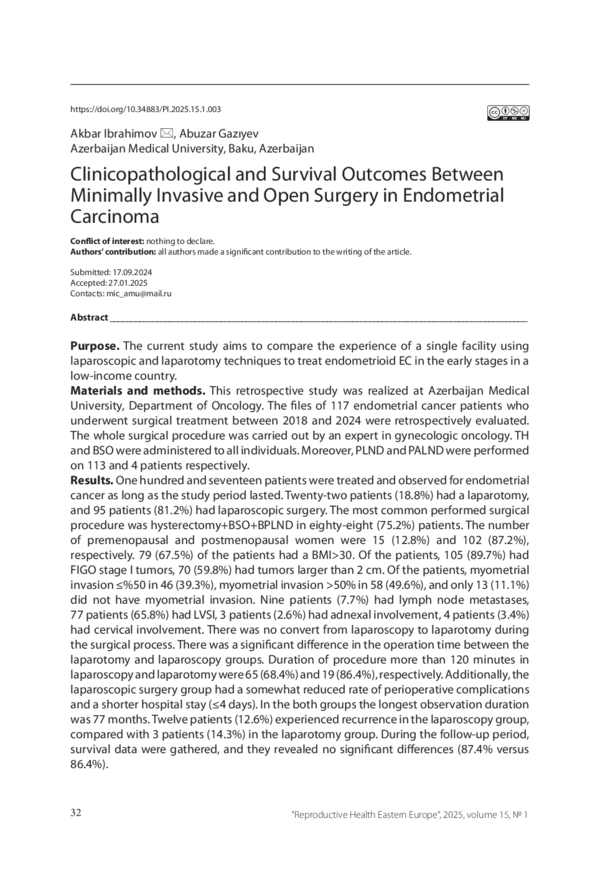 https://doi.org/10.34883/PI.2025.15.1.003

Akbar Ibrahimov ✉, Abuzar Gazıyev
Azerbaijan Medical University, Baku, Azerbaijan

Clinicopathological and Survival Outcomes Between Minimally Invasive and Open Surgery in Endometrial Carcinoma

Conflict of interest: nothing to declare.
Authors' contribution: all authors made a significant contribution to the writing of the article.

Submitted: 17.09.2024
Accepted: 27.01.2025
Contacts: mic_amu@mail.ru

Abstract

Purpose. The current study aims to compare the experience of a single facility using laparoscopic and laparotomy techniques to treat endometrioid EC in the early stages in a low-income country.
Materials and methods. This retrospective study was realized at Azerbaijan Medical University, Department of Oncology. The files of 117 endometrial cancer patients who underwent surgical treatment between 2018 and 2024 were retrospectively evaluated. The whole surgical procedure was carried out by an expert in gynecologic oncology. TH and BSO were administered to all individuals. Moreover, PLND and PALND were performed on 113 and 4 patients respectively.
Results. One hundred and seventeen patients were treated and observed for endometrial cancer as long as the study period lasted. Twenty-two patients (18.8%) had a laparotomy, and 95 patients (81.2%) had laparoscopic surgery. The most common performed surgical procedure was hysterectomy+BSO+BPLND in eighty-eight (75.2%) patients. The number of premenopausal and postmenopausal women were 15 (12.8%) and 102 (87.2%), respectively. 79 (67.5%) of the patients had a BMI>30. Of the patients, 105 (89.7%) had FIGO stage I tumors, 70 (59.8%) had tumors larger than 2 cm. Of the patients, myometrial invasion ≤%50 in 46 (39.3%), myometrial invasion >50% in 58 (49.6%), and only 13 (11.1%) did not have myometrial invasion. Nine patients (7.7%) had lymph node metastases, 77 patients (65.8%) had LVSI, 3 patients (2.6%) had adnexal involvement, 4 patients (3.4%) had cervical involvement. There was no convert from laparoscopy to laparotomy during the surgical process. There was a significant difference in the operation time between the laparotomy and laparoscopy groups. Duration of procedure more than 120 minutes in laparoscopy and laparotomy were 65 (68.4%) and 19 (86.4%), respectively. Additionally, the laparoscopic surgery group had a somewhat reduced rate of perioperative complications and a shorter hospital stay (≤4 days). In the both groups the longest observation duration was 77 months. Twelve patients (12.6%) experienced recurrence in the laparoscopy group, compared with 3 patients (14.3%) in the laparotomy group. During the follow-up period, survival data were gathered, and they revealed no significant differences (87.4% versus 86.4%).

32

"Reproductive Health Eastern Europe", 2025, volume 15, № 1